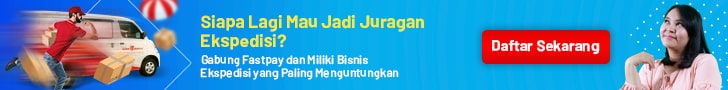 Siapa Lagi Mau Jadi Juragan Ekspedisi?

Gabung Fastpay dan Miliki Bisnis Ekspedisi yang Paling Menguntungkan

Daftar Sekarang